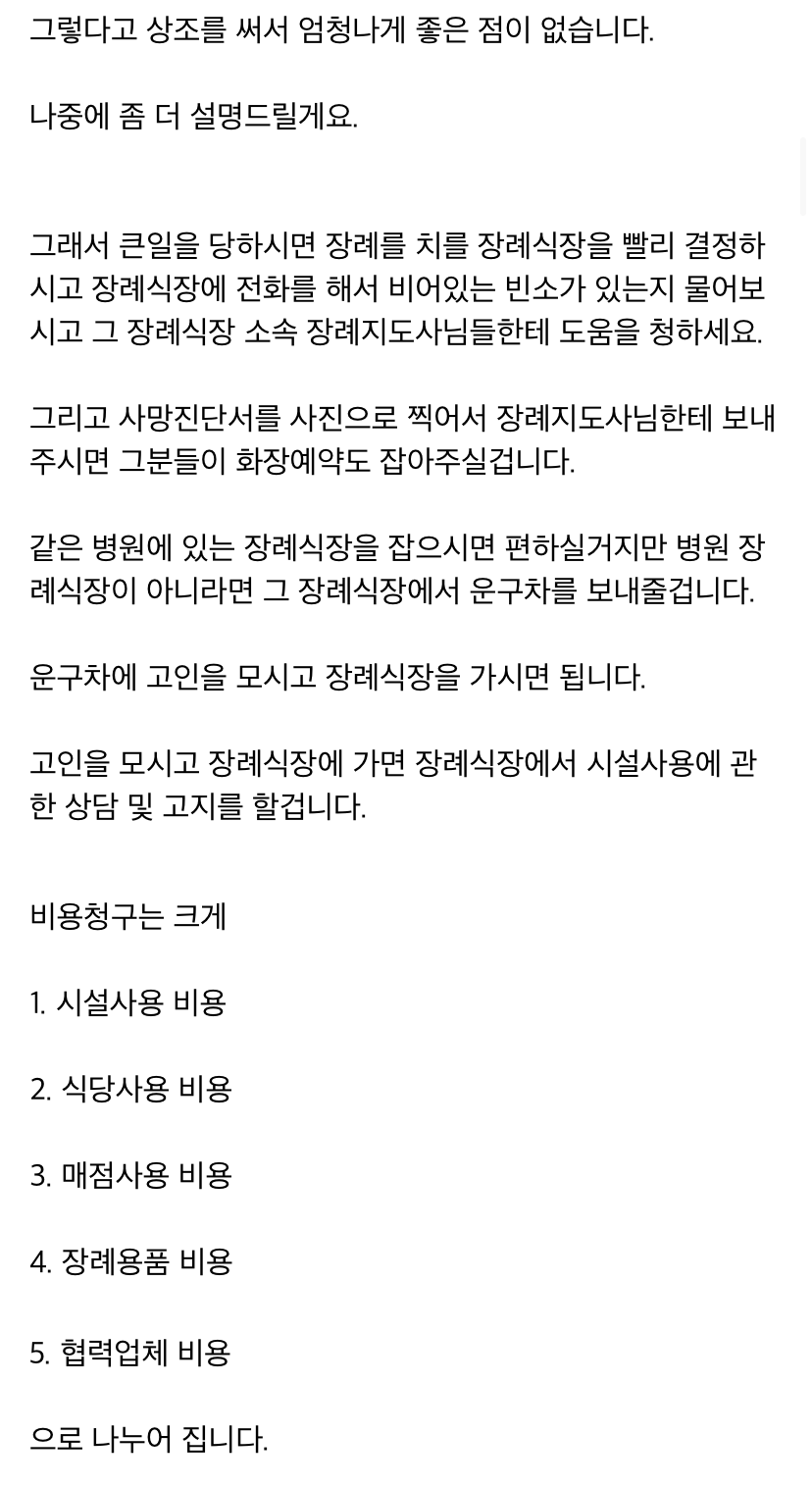 그렇다고 상조를 써서 엄청나게 좋은 점이 없습니다.

나중에 좀 더 설명드릴게요.

그래서 큰일을 당하시면 장례를 치를 장례식장을 빨리 결정하시고 장례식장에 전화를 해서 비어있는 빈소가 있는지 물어보시고 그 장례식장 소속 장례지도사님들한테 도움을 청하세요.

그리고 사망진단서를 사진으로 찍어서 장례지도사님한테 보내주시면 그분들이 화장예약도 잡아주실겁니다.

같은 병원에 있는 장례식장을 잡으시면 편하실거지만 병원 장례식장이 아니라면 그 장례식장에서 운구차를 보내줄겁니다.

운구차에 고인을 모시고 장례식장을 가시면 됩니다.

고인을 모시고 장례식장에 가면 장례식장에서 시설사용에 관한 상담 및 고지를 할겁니다.

비용청구는 크게

1. 시설사용 비용

2. 식당사용 비용

3. 매점사용 비용

4. 장례용품 비용

5. 협력업체 비용

으로 나누어 집니다.